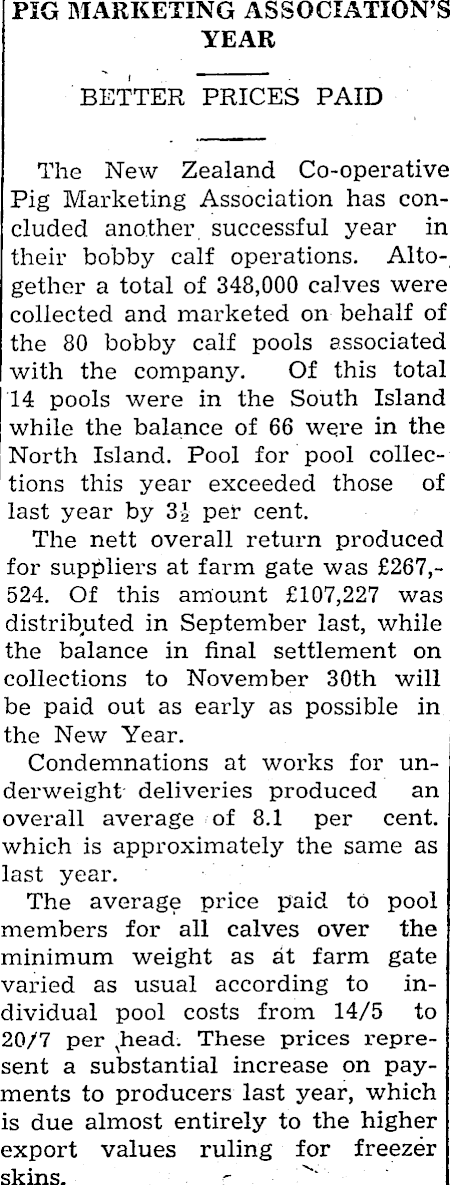 PIG MARKETING ASSOCIATION'S YEAR

BETTER PRICES PAID

The New Zealand Co-operative Pig Marketing Association has concluded another successful year in their bobby calf operations. Altogether a total of 348,000 calves were collected and marketed on behalf of the 80 bobby calf pools associated with the company. Of this total 14 pools were in the South Island while the balance of 66 were in the North Island. Pool for pool collections this year exceeded those of last year by $3\frac{1}{2}$ per cent.

The nett overall return produced for suppliers at farm gate was £267,-524. Of this amount £107,227 was distributed in September last, while the balance in final settlement on collections to November 30th will be paid out as early as possible in the New Year.

Condemnations at works for underweight deliveries produced an overall average of 8.1 per cent. which is approximately the same as last year.

The average price paid to pool members for all calves over the minimum weight as at farm gate varied as usual according to individual pool costs from 14/5 to 20/7 per head. These prices represent a substantial increase on payments to producers last year, which is due almost entirely to the higher export values ruling for freezer skins.